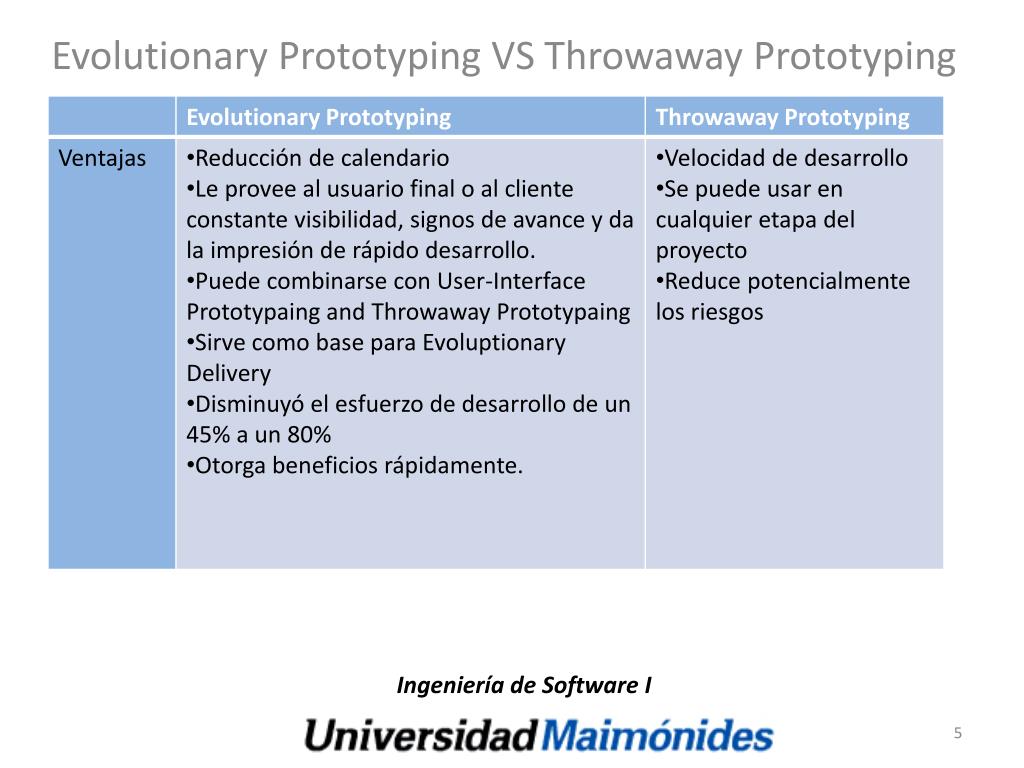 Evolutionary Prototyping VS Throwaway Prototyping

| | Evolutionary Prototyping | Throwaway Prototyping |
|---|---|---|
| Ventajas | •Reducción de calendario •Le provee al usuario final o al cliente constante visibilidad, signos de avance y da la impresión de rápido desarrollo. •Puede combinarse con User-Interface Prototypaing and Throwaway Prototypaing •Sirve como base para Evoluptionary Delivery •Disminuyó el esfuerzo de desarrollo de un 45% a un 80% •Otorga beneficios rápidamente. | •Velocidad de desarrollo •Se puede usar en cualquier etapa del proyecto •Reduce potencialmente los riesgos |

Ingeniería de Software I

Universidad Maimónides

5